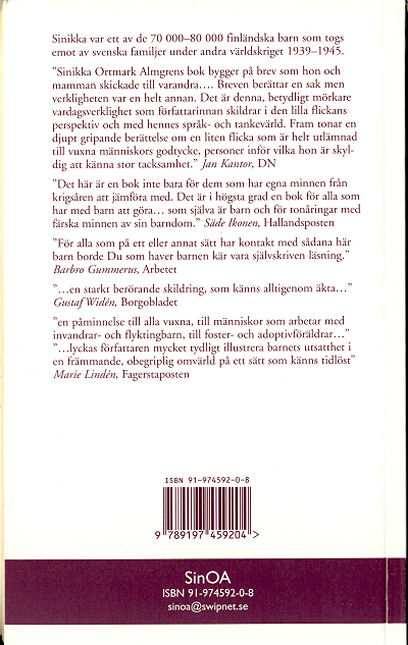 Sinikka var ett av de 70 000–80 000 finländska barn som togs emot av svenska familjer under andra världskriget 1939–1945.

"Sinikka Ortmark Almgrens bok bygger på brev som hon och mamman skickade till varandra.... Breven berättar en sak men verkligheten var en helt annan. Det är denna, betydligt mörkare vardagsverklighet som författarinnan skildrar i den lilla flickans perspektiv och med hennes språk- och tankevärld. Fram tonar en djupt gripande berättelse om en liten flicka som är helt utlämnad till vuxna människors godtycke, personer inför vilka hon är skyldig att känna stor tacksamhet." Jan Kantor, DN

"Det här är en bok inte bara för dem som har egna minnen från krigsåren att jämföra med. Det är i högsta grad en bok för alla som har med barn att göra... som själva är barn och för tonåringar med färska minnen av sin barndom." Säde Ikonen, Hallandsposten

"För alla som på ett eller annat sätt har kontakt med sådana här barn borde Du som haver barnen kär vara självskriven läsning." Barbro Gummerus, Arbetet

"...en starkt berörande skildring, som känns alltigenom äkta..." Gustaf Widén, Borgobladet

"en påminnelse till alla vuxna, till människor som arbetar med invandrar- och flyktingbarn, till foster- och adoptivföräldrar..." "...lyckas författaren mycket tydligt illustrera barnets utsatthet i en främmande, obegriplig omvärld på ett sätt som känns tidlöst" Marie Lindén, Fagerstaposten

ISBN 91-974592-0-8

9 789197 459204 >

SinOA
ISBN 91-974592-0-8
sinoa@swipnet.se